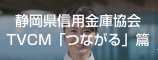 静岡県信用金庫協会
TVCM「つながる」篇